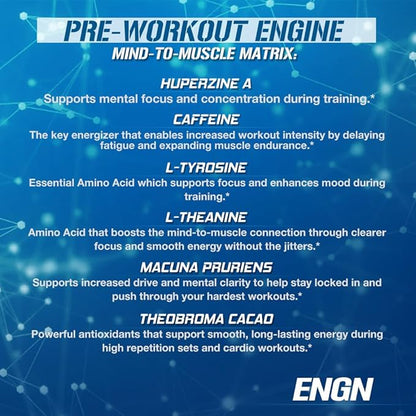 PRE-WORKOUT ENGINE

MIND-TO-MUSCLE MATRIX:

HUPERZINE A
Supports mental focus and concentration during training.*

CAFFEINE
The key energizer that enables increased workout intensity by delaying fatigue and expanding muscle endurance.*

L-TYROSINE
Essential Amino Acid which supports focus and enhances mood during training.*

L-THEANINE
Amino Acid that boosts the mind-to-muscle connection through clearer focus and smooth energy without the jitters.*

MACUNA PRURIENS
Supports increased drive and mental clarity to help stay locked in and push through your hardest workouts.*

THEOBROMA CACAO
Powerful antioxidants that support smooth, long-lasting energy during high repetition sets and cardio workouts.*

ENGN